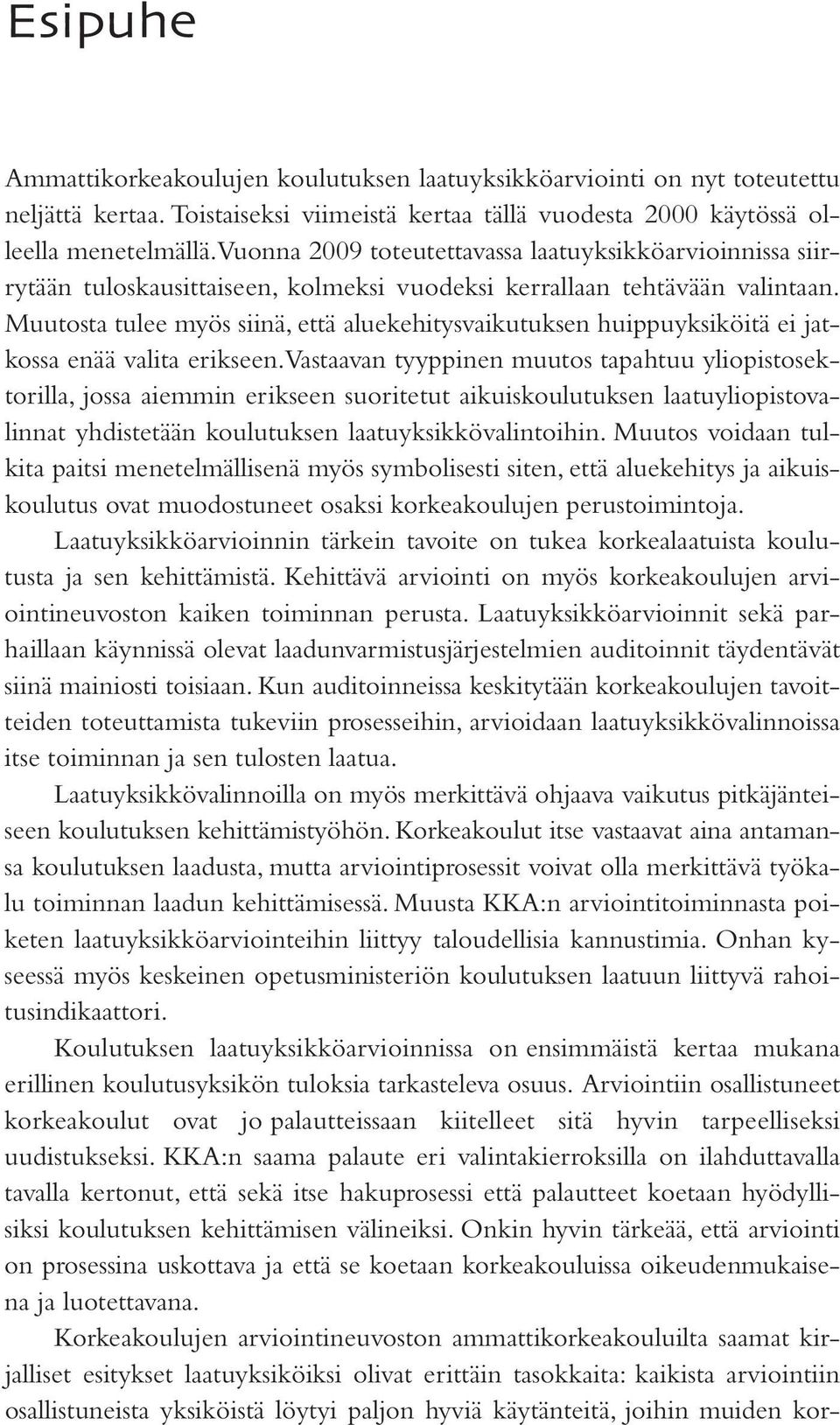 Esipuhe

Ammattikorkeakoulujen koulutuksen laatuyksikköarviointi on nyt toteutettu neljättä kertaa. Toistaiseksi viimeistä kertaa tällä vuodesta 2000 käytössä olleella menetelmällä. Vuonna 2009 toteutettavassa laatuyksikköarvioinnissa siirrytään tuloskausittaiseen, kolmeksi vuodeksi kerrallaan tehtävään valintaan. Muutosta tulee myös siinä, että aluekehitysvaikutuksen huippuyksiköitä ei jatkossa enää valita erikseen. Vastaavan tyyppinen muutos tapahtuu yliopistosektorilla, jossa aiemmin erikseen suoritetut aikuiskoulutuksen laatuyliopistovalinnat yhdistetään koulutuksen laatuyksikkövalintoihin. Muutos voidaan tulkita paitsi menetelmällisenä myös symbolisesti siten, että aluekehitys ja aikuiskoulutus ovat muodostuneet osaksi korkeakoulujen perustoimintoja.

Laatuyksikköarvioinnin tärkein tavoite on tukea korkealaatuista koulutusta ja sen kehittämistä. Kehittävä arviointi on myös korkeakoulujen arviointineuvoston kaiken toiminnan perusta. Laatuyksikköarvioinnit sekä parhaillaan käynnissä olevat laadunvarmistusjärjestelmien auditoinnit täydentävät siinä mainiosti toisiaan. Kun auditoinneissa keskitytään korkeakoulujen tavoitteiden toteuttamista tukeviin prosesseihin, arvioidaan laatuyksikkövalinnoissa itse toiminnan ja sen tulosten laatua.

Laatuyksikkövalinnoilla on myös merkittävä ohjaava vaikutus pitkäjänteiseen koulutuksen kehittämistyöhön. Korkeakoulut itse vastaavat aina antamansa koulutuksen laadusta, mutta arviointiprosessit voivat olla merkittävä työkalu toiminnan laadun kehittämisessä. Muusta KKA:n arviointitoiminnasta poiketen laatuyksikköarviointeihin liittyy taloudellisia kannustimia. Onhan kyseessä myös keskeinen opetusministeriön koulutuksen laatuun liittyvä rahoitusindikaattori.

Koulutuksen laatuyksikköarvioinnissa on ensimmäistä kertaa mukana erillinen koulutusyksikön tuloksia tarkasteleva osuus. Arviointiin osallistuneet korkeakoulut ovat jo palautteissaan kiitelleet sitä hyvin tarpeelliseksi uudistukseksi. KKA:n saama palaute eri valintakierroksilla on ilahduttavalla tavalla kertonut, että sekä itse hakuprosessi että palautteet koetaan hyödyllisiksi koulutuksen kehittämisen välineiksi. Onkin hyvin tärkeää, että arviointi on prosessina uskottava ja että se koetaan korkeakouluissa oikeudenmukaisena ja luotettavana.

Korkeakoulujen arviointineuvoston ammattikorkeakouluilta saamat kirjalliset esitykset laatuyksiköiksi olivat erittäin tasokkaita: kaikista arviointiin osallistuneista yksiköistä löytyi paljon hyviä käytänteitä, joihin muiden kor-